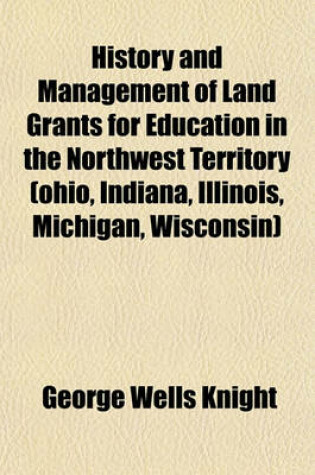 History and Management of Land Grants for Education in the Northwest Territory (ohio, Indiana, Illinois, Michigan, Wisconsin)

George Wells Knight